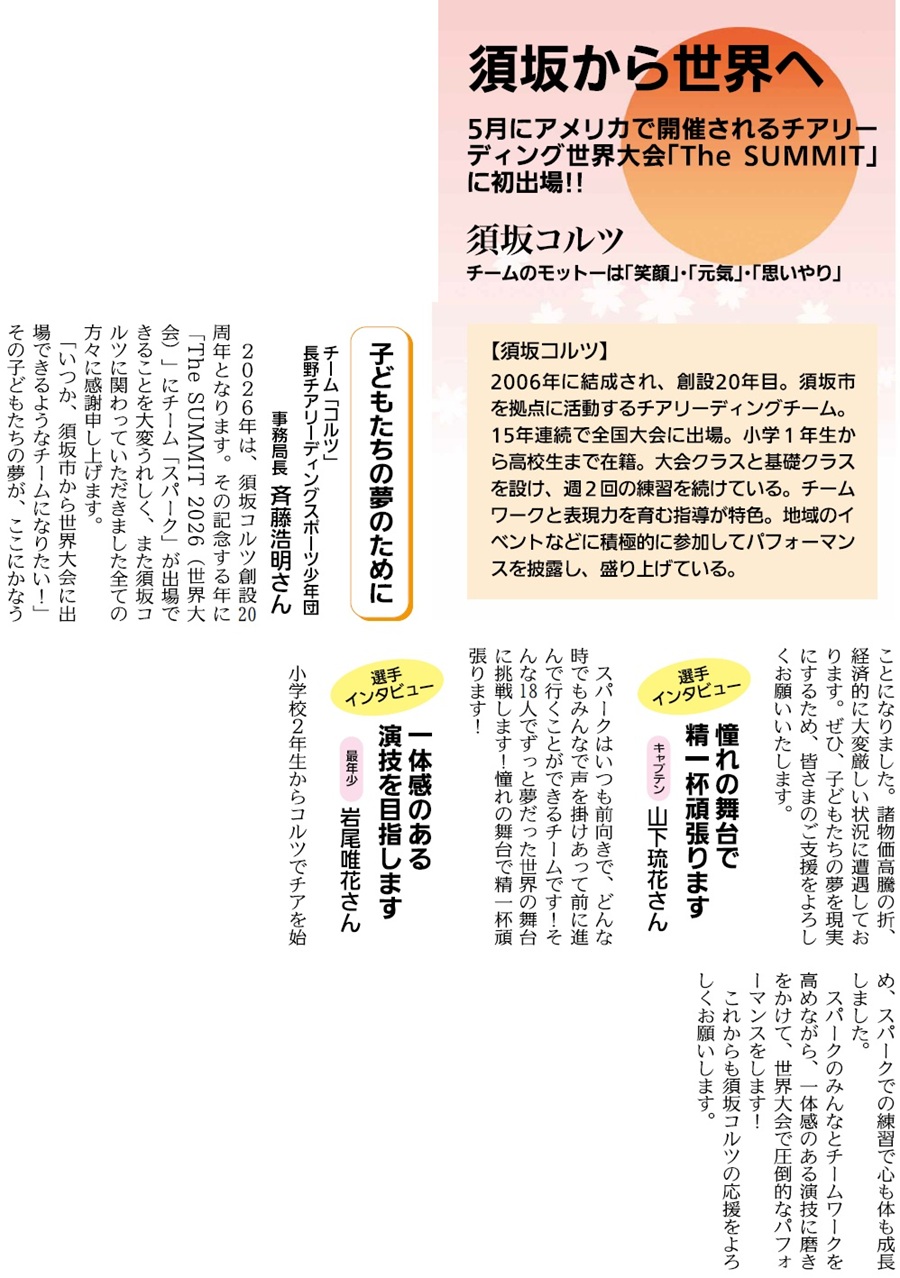 須坂から世界へ

5月にアメリカで開催されるチアリーディング世界大会「The SUMMIT」に初出場!!

須坂コルツ

チームのモットーは「笑顔」・「元気」・「思いやり」

【須坂コルツ】

2006年に結成され、創設20年目。須坂市を拠点に活動するチアリーディングチーム。15年連続で全国大会に出場。小学1年生から高校生まで在籍。大会クラスと基礎クラスを設け、週2回の練習を続けている。チームワークと表現力を育む指導が特色。地域のイベントなどに積極的に参加してパフォーマンスを披露し、盛り上げている。

子どもたちの夢のために

チーム「コルツ」
長野チアリーディングスポーツ少年団
事務局長 斉藤浩明さん

2026年は、須坂コルツ創設20周年となります。その記念する年に「The SUMMIT 2026(世界大会)」にチーム「スパーク」が出場できることを大変うれしく、また須坂コルツに関わっていただきました全ての方々に感謝申し上げます。

「いつか、須坂市から世界大会に出場できるようなチームになりたい!」その子どもたちの夢が、ここにかなうことになりました。諸物価高騰の折、経済的に大変厳しい状況に遭遇しております。ぜひ、子どもたちの夢を現実にするため、皆さまのご支援をよろしくお願いいたします。

選手インタビュー

憧れの舞台で精一杯頑張ります

キャプテン 山下琉花さん

スパークはいつも前向きで、どんな時でもみんなで声を掛けあって前に進んで行くことができるチームです!そんな18人でずっと夢だった世界の舞台に挑戦します!憧れの舞台で精一杯頑張ります!

選手インタビュー

一体感のある演技を目指します

最年少 岩尾唯花さん

小学校2年生からコルツでチアを始め、スパークでの練習で心も体も成長しました。

スパークのみんなとチームワークを高めながら、一体感のある演技に磨きをかけて、世界大会で圧倒的なパフォーマンスをします!

これからも須坂コルツの応援をよろしくお願いします。